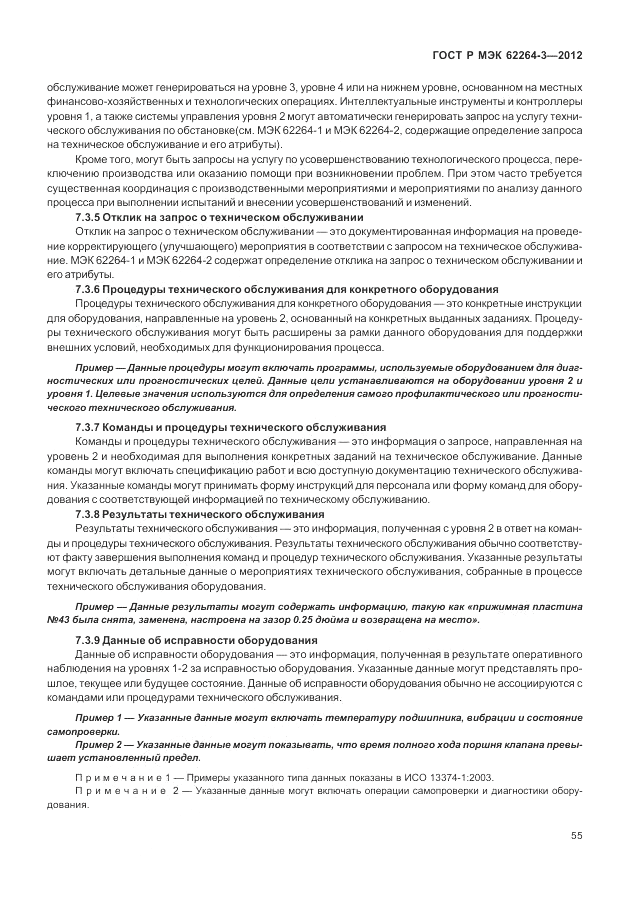 ГОСТ Р МЭК 62264-3—2012

обслуживание может генерироваться на уровне 3, уровне 4 или на нижнем уровне, основанном на местных финансово-хозяйственных и технологических операциях. Интеллектуальные инструменты и контроллеры уровня 1, а также системы управления уровня 2 могут автоматически генерировать запрос на услугу технического обслуживания по обстановке(см. МЭК 62264-1 и МЭК 62264-2, содержащие определение запроса на техническое обслуживание и его атрибуты).

Кроме того, могут быть запросы на услугу по усовершенствованию технологического процесса, переключению производства или оказанию помощи при возникновении проблем. При этом часто требуется существенная координация с производственными мероприятиями и мероприятиями по анализу данного процесса при выполнении испытаний и внесении усовершенствований и изменений.

7.3.5 Отклик на запрос о техническом обслуживании

Отклик на запрос о техническом обслуживании — это документированная информация на проведение корректирующего (улучшающего) мероприятия в соответствии с запросом на техническое обслуживание. МЭК 62264-1 и МЭК 62264-2 содержат определение отклика на запрос о техническом обслуживании и его атрибуты.

7.3.6 Процедуры технического обслуживания для конкретного оборудования

Процедуры технического обслуживания для конкретного оборудования — это конкретные инструкции для оборудования, направленные на уровень 2, основанный на конкретных выданных заданиях. Процедуры технического обслуживания могут быть расширены за рамки данного оборудования для поддержки внешних условий, необходимых для функционирования процесса.

Пример — Данные процедуры могут включать программы, используемые оборудованием для диагностических или прогностических целей. Данные цели устанавливаются на оборудовании уровня 2 и уровня 1. Целевые значения используются для определения самого профилактического или прогностического технического обслуживания.

7.3.7 Команды и процедуры технического обслуживания

Команды и процедуры технического обслуживания — это информация о запросе, направленная на уровень 2 и необходимая для выполнения конкретных заданий на техническое обслуживание. Данные команды могут включать спецификацию работ и всю доступную документацию технического обслуживания. Указанные команды могут принимать форму инструкций для персонала или форму команд для оборудования с соответствующей информацией по техническому обслуживанию.

7.3.8 Результаты технического обслуживания

Результаты технического обслуживания — это информация, полученная с уровня 2 в ответ на команды и процедуры технического обслуживания. Результаты технического обслуживания обычно соответствуют факту завершения выполнения команд и процедур технического обслуживания. Указанные результаты могут включать детальные данные о мероприятиях технического обслуживания, собранные в процессе технического обслуживания оборудования.

Пример — Данные результаты могут содержать информацию, такую как «прижимная пластина №43 была снята, заменена, настроена на зазор 0.25 дюйма и возвращена на место».

7.3.9 Данные об исправности оборудования

Данные об исправности оборудования — это информация, полученная в результате оперативного наблюдения на уровнях 1-2 за исправностью оборудования. Указанные данные могут представлять прошлое, текущее или будущее состояние. Данные об исправности оборудования обычно не ассоциируются с командами или процедурами технического обслуживания.

Пример 1 — Указанные данные могут включать температуру подшипника, вибрации и состояние самопроверки.

Пример 2 — Указанные данные могут показывать, что время полного хода поршня клапана превышает установленный предел.

Примечание 1 — Примеры указанного типа данных показаны в ИСО 13374-1:2003.

Примечание 2 — Указанные данные могут включать операции самопроверки и диагностики оборудования.

55